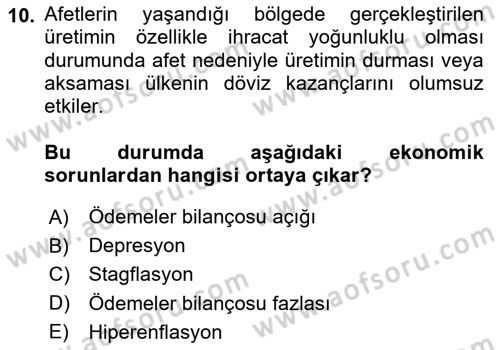 10. Afetlerin yaşandığı bölgede gerçekleştirilen üretimin özellikle ihracat yoğunluklu olması durumunda afet nedeniyle üretimin durması veya aksaması ülkenin döviz kazançlarını olumsuz etkiler.

Bu durumda aşağıdaki ekonomik sorunlardan hangisi ortaya çıkar?

A) Ödemeler bilançosu açığı
B) Depresyon
C) Stagflasyon
D) Ödemeler bilançosu fazlası
E) Hiperenflasyon

www.aofsoru.com